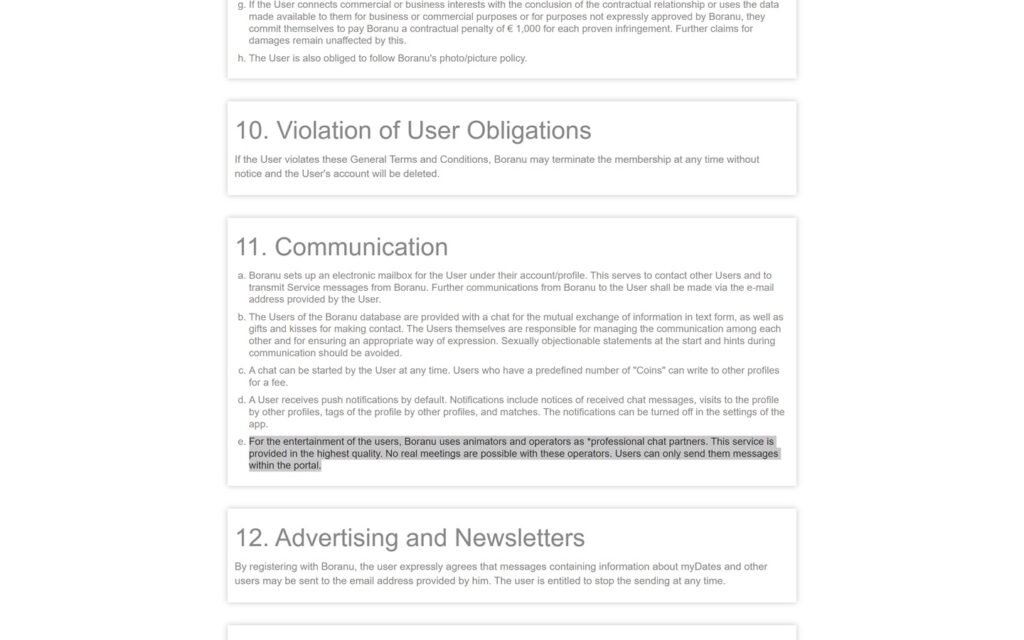 g. If the User connects commercial or business interests with the conclusion of the contractual relationship or uses the data made available to them for business or commercial purposes or for purposes not expressly approved by Boranu, they commit themselves to pay Boranu a contractual penalty of € 1,000 for each proven infringement. Further claims for damages remain unaffected by this.

h. The User is also obliged to follow Boranu's photo/picture policy.

10. Violation of User Obligations

If the User violates these General Terms and Conditions, Boranu may terminate the membership at any time without notice and the User's account will be deleted.

11. Communication

a. Boranu sets up an electronic mailbox for the User under their account/profile. This serves to contact other Users and to transmit Service messages from Boranu. Further communications from Boranu to the User shall be made via the e-mail address provided by the User.

b. The Users of the Boranu database are provided with a chat for the mutual exchange of information in text form, as well as gifts and kisses for making contact. The Users themselves are responsible for managing the communication among each other and for ensuring an appropriate way of expression. Sexually objectionable statements at the start and hints during communication should be avoided.

c. A chat can be started by the User at any time. Users who have a predefined number of "Coins" can write to other profiles for a fee.

d. A User receives push notifications by default. Notifications include notices of received chat messages, visits to the profile by other profiles, tags of the profile by other profiles, and matches. The notifications can be turned off in the settings of the app.

e. For the entertainment of the users, Boranu uses animators and operators as *professional chat partners. This service is provided in the highest quality. No real meetings are possible with these operators. Users can only send them messages within the portal.

12. Advertising and Newsletters

By registering with Boranu, the user expressly agrees that messages containing information about myDates and other users may be sent to the email address provided by him. The user is entitled to stop the sending at any time.